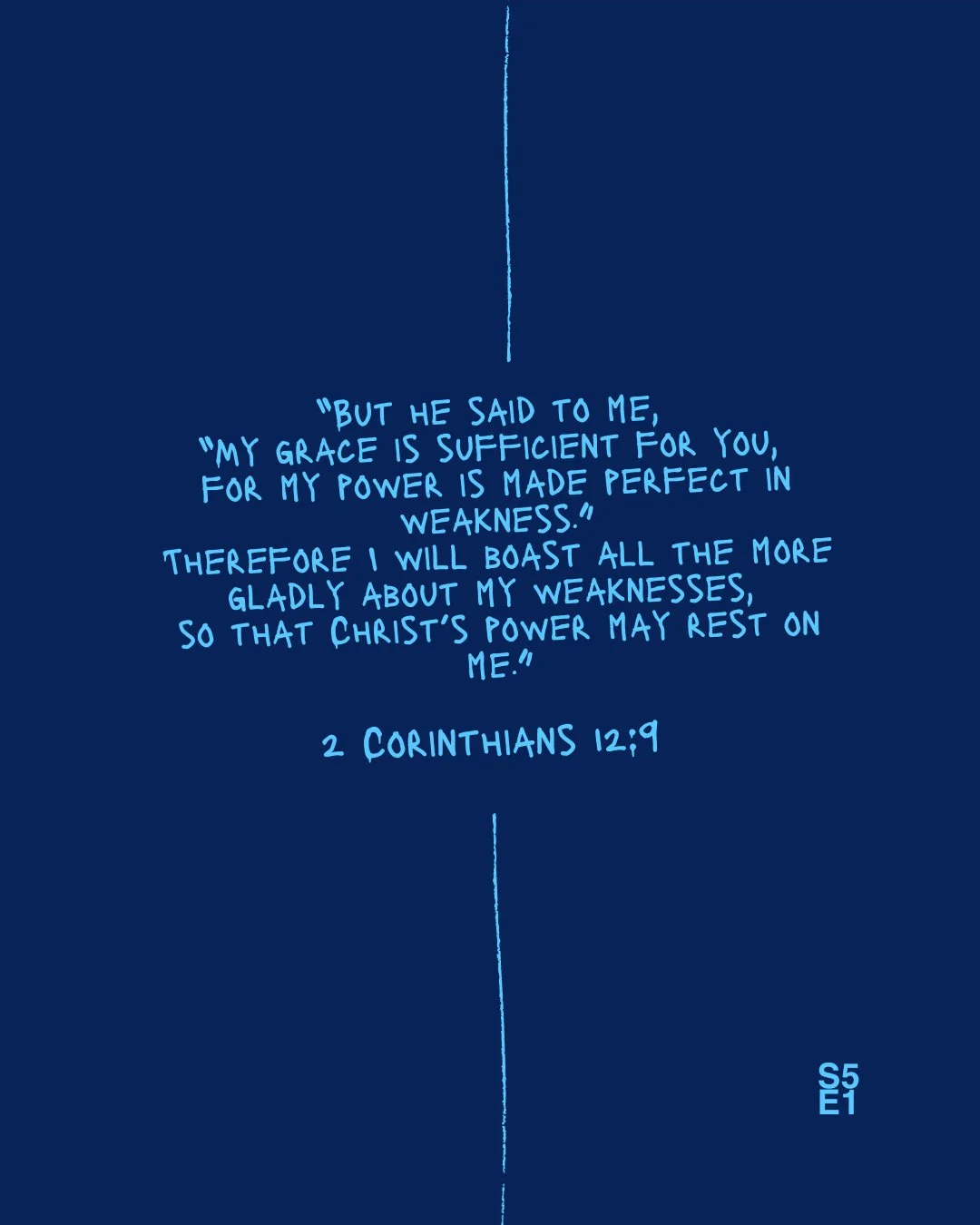 "BUT HE SAID TO ME,
"MY GRACE IS SUFFICIENT FOR YOU,
FOR MY POWER IS MADE PERFECT IN WEAKNESS."
THEREFORE I WILL BOAST ALL THE MORE GLADLY ABOUT MY WEAKNESSES,
SO THAT CHRIST'S POWER MAY REST ON ME."

2 CORINTHIANS 12;9

S5
E1